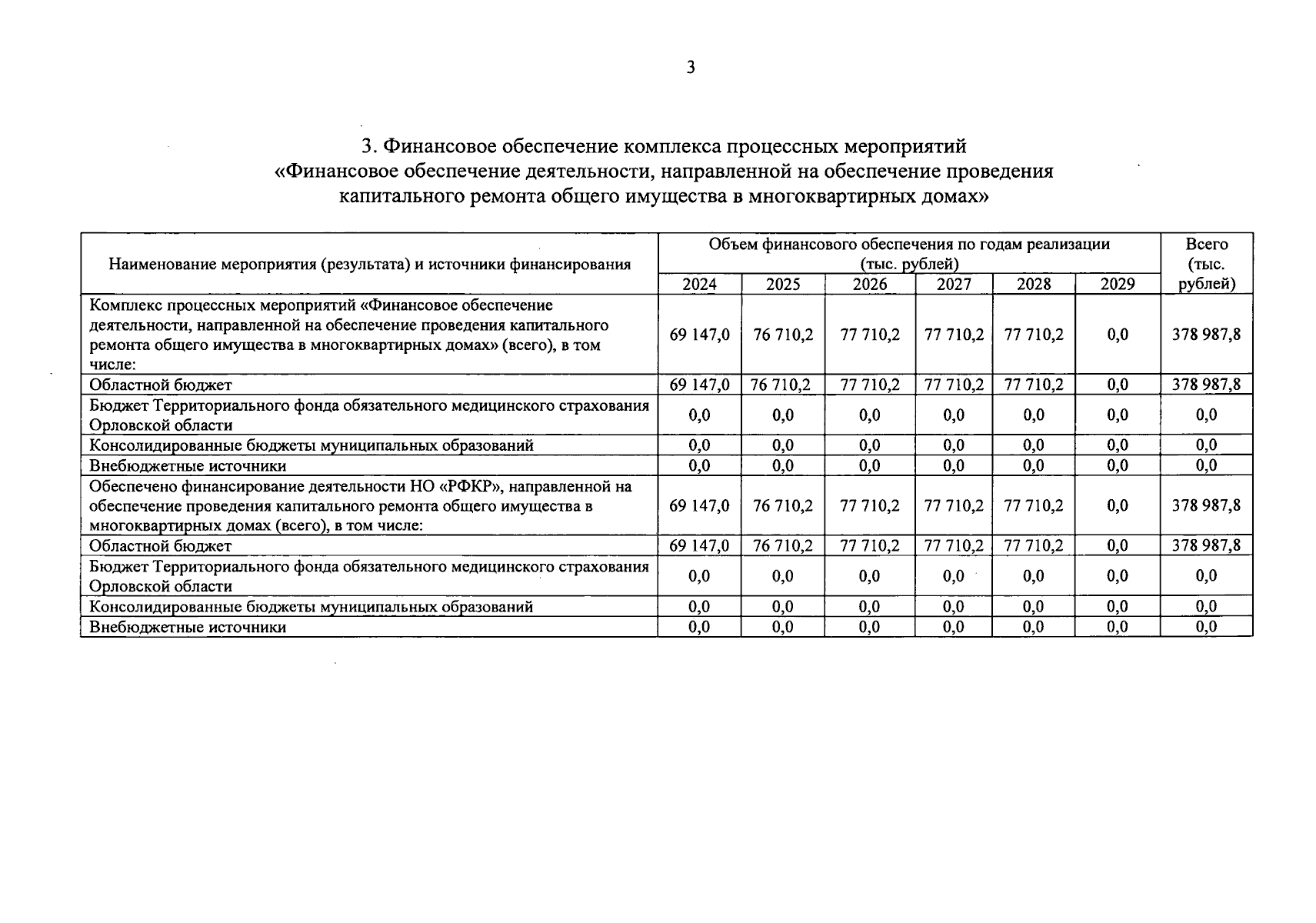 3

3. Финансовое обеспечение комплекса процессных мероприятий «Финансовое обеспечение деятельности, направленной на обеспечение проведения капитального ремонта общего имущества в многоквартирных домах»

| Наименование мероприятия (результата) и источники финансирования | Объем финансового обеспечения по годам реализации (тыс. рублей) | | | | | | Всего (тыс. рублей) |
|---|---|---|---|---|---|---|---|
| | 2024 | 2025 | 2026 | 2027 | 2028 | 2029 | |
| Комплекс процессных мероприятий «Финансовое обеспечение деятельности, направленной на обеспечение проведения капитального ремонта общего имущества в многоквартирных домах» (всего), в том числе: | 69 147,0 | 76 710,2 | 77 710,2 | 77 710,2 | 77 710,2 | 0,0 | 378 987,8 |
| Областной бюджет | 69 147,0 | 76 710,2 | 77 710,2 | 77 710,2 | 77 710,2 | 0,0 | 378 987,8 |
| Бюджет Территориального фонда обязательного медицинского страхования Орловской области | 0,0 | 0,0 | 0,0 | 0,0 | 0,0 | 0,0 | 0,0 |
| Консолидированные бюджеты муниципальных образований | 0,0 | 0,0 | 0,0 | 0,0 | 0,0 | 0,0 | 0,0 |
| Внебюджетные источники | 0,0 | 0,0 | 0,0 | 0,0 | 0,0 | 0,0 | 0,0 |
| Обеспечено финансирование деятельности НО «РФКР», направленной на обеспечение проведения капитального ремонта общего имущества в многоквартирных домах (всего), в том числе: | 69 147,0 | 76 710,2 | 77 710,2 | 77 710,2 | 77 710,2 | 0,0 | 378 987,8 |
| Областной бюджет | 69 147,0 | 76 710,2 | 77 710,2 | 77 710,2 | 77 710,2 | 0,0 | 378 987,8 |
| Бюджет Территориального фонда обязательного медицинского страхования Орловской области | 0,0 | 0,0 | 0,0 | 0,0 | 0,0 | 0,0 | 0,0 |
| Консолидированные бюджеты муниципальных образований | 0,0 | 0,0 | 0,0 | 0,0 | 0,0 | 0,0 | 0,0 |
| Внебюджетные источники | 0,0 | 0,0 | 0,0 | 0,0 | 0,0 | 0,0 | 0,0 |